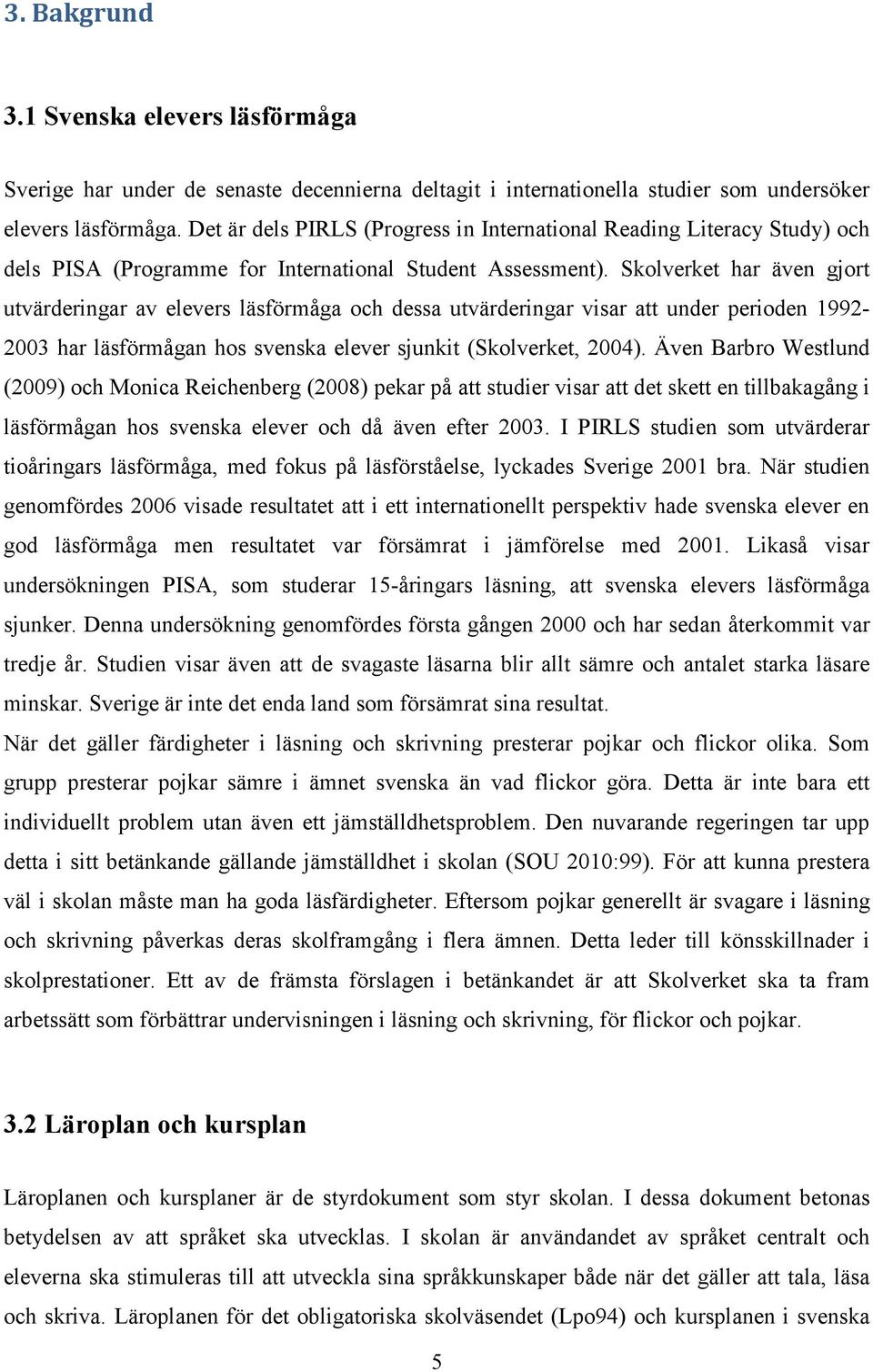 3. Bakgrund

3.1 Svenska elevers läsförmåga

Sverige har under de senaste decennierna deltagit i internationella studier som undersöker elevers läsförmåga. Det är dels PIRLS (Progress in International Reading Literacy Study) och dels PISA (Programme for International Student Assessment). Skolverket har även gjort utvärderingar av elevers läsförmåga och dessa utvärderingar visar att under perioden 1992-2003 har läsförmågan hos svenska elever sjunkit (Skolverket, 2004). Även Barbro Westlund (2009) och Monica Reichenberg (2008) pekar på att studier visar att det skett en tillbakagång i läsförmågan hos svenska elever och då även efter 2003. I PIRLS studien som utvärderar tioåringars läsförmåga, med fokus på läsförståelse, lyckades Sverige 2001 bra. När studien genomfördes 2006 visade resultatet att i ett internationellt perspektiv hade svenska elever en god läsförmåga men resultatet var försämrat i jämförelse med 2001. Likaså visar undersökningen PISA, som studerar 15-åringars läsning, att svenska elevers läsförmåga sjunker. Denna undersökning genomfördes första gången 2000 och har sedan återkommit var tredje år. Studien visar även att de svagaste läsarna blir allt sämre och antalet starka läsare minskar. Sverige är inte det enda land som försämrat sina resultat.
När det gäller färdigheter i läsning och skrivning presterar pojkar och flickor olika. Som grupp presterar pojkar sämre i ämnet svenska än vad flickor göra. Detta är inte bara ett individuellt problem utan även ett jämställdhetsproblem. Den nuvarande regeringen tar upp detta i sitt betänkande gällande jämställdhet i skolan (SOU 2010:99). För att kunna prestera väl i skolan måste man ha goda läsfärdigheter. Eftersom pojkar generellt är svagare i läsning och skrivning påverkas deras skolframgång i flera ämnen. Detta leder till könsskillnader i skolprestationer. Ett av de främsta förslagen i betänkandet är att Skolverket ska ta fram arbetssätt som förbättrar undervisningen i läsning och skrivning, för flickor och pojkar.

3.2 Läroplan och kursplan

Läroplanen och kursplaner är de styrdokument som styr skolan. I dessa dokument betonas betydelsen av att språket ska utvecklas. I skolan är användandet av språket centralt och eleverna ska stimuleras till att utveckla sina språkkunskaper både när det gäller att tala, läsa och skriva. Läroplanen för det obligatoriska skolväsendet (Lpo94) och kursplanen i svenska

5